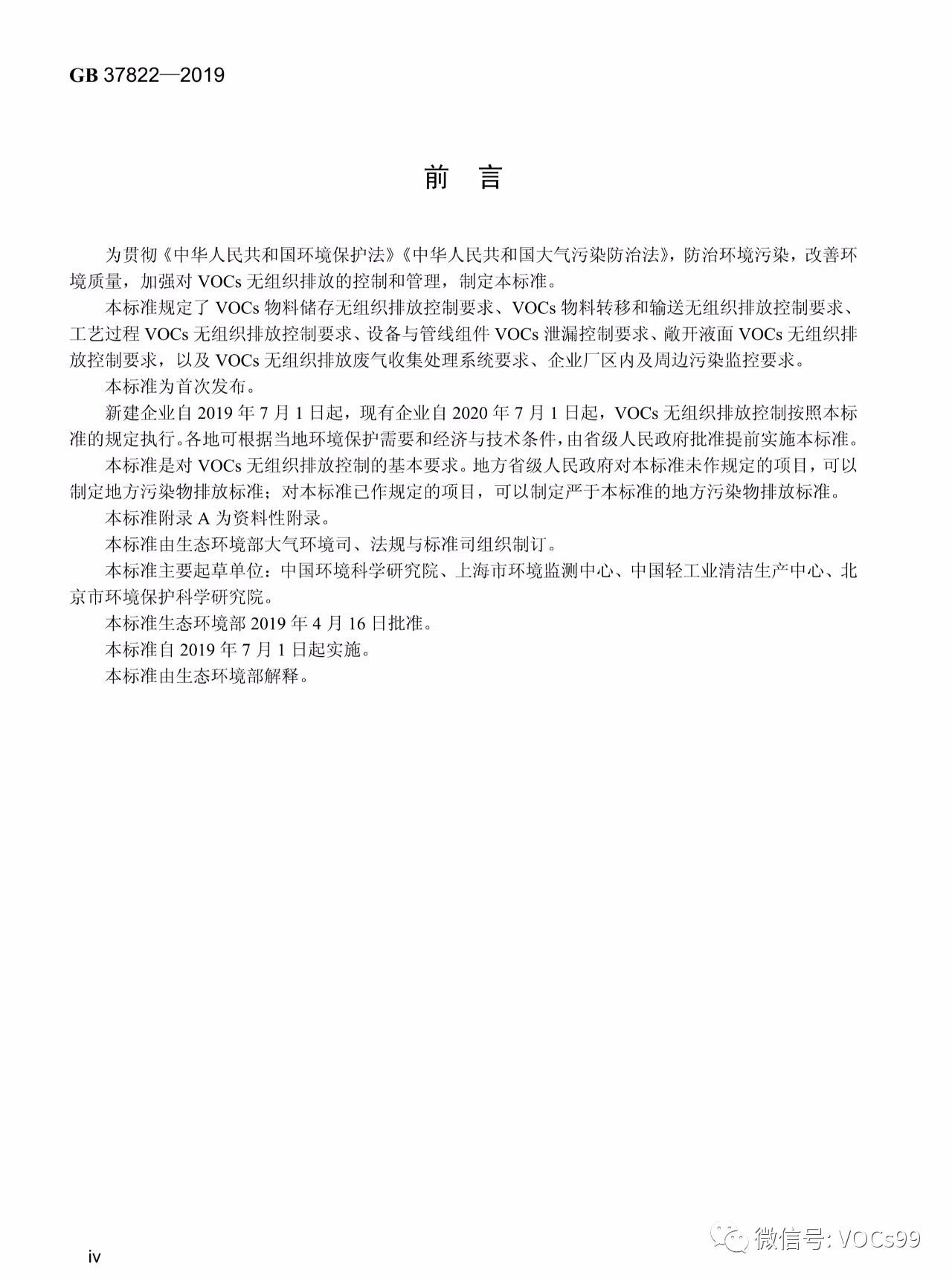 GB 37822—2019

前 言

为贯彻《中华人民共和国环境保护法》《中华人民共和国大气污染防治法》，防治环境污染，改善环境质量，加强对 VOCs 无组织排放的控制和管理，制定本标准。

本标准规定了 VOCs 物料储存无组织排放控制要求、VOCs 物料转移和输送无组织排放控制要求、工艺过程 VOCs 无组织排放控制要求、设备与管线组件 VOCs 泄漏控制要求、敞开液面 VOCs 无组织排放控制要求，以及 VOCs 无组织排放废气收集处理系统要求、企业厂区内及周边污染监控要求。

本标准为首次发布。

新建企业自 2019 年 7 月 1 日起，现有企业自 2020 年 7 月 1 日起，VOCs 无组织排放控制按照本标准的规定执行。各地可根据当地环境保护需要和经济与技术条件，由省级人民政府批准提前实施本标准。

本标准是对 VOCs 无组织排放控制的基本要求。地方省级人民政府对本标准未作规定的项目，可以制定地方污染物排放标准；对本标准已作规定的项目，可以制定严于本标准的地方污染物排放标准。

本标准附录 A 为资料性附录。

本标准由生态环境部大气环境司、法规与标准司组织制订。

本标准主要起草单位：中国环境科学研究院、上海市环境监测中心、中国轻工业清洁生产中心、北京市环境保护科学研究院。

本标准生态环境部 2019 年 4 月 16 日批准。

本标准自 2019 年 7 月 1 日起实施。

本标准由生态环境部解释。

iv

微信号: VOCs99